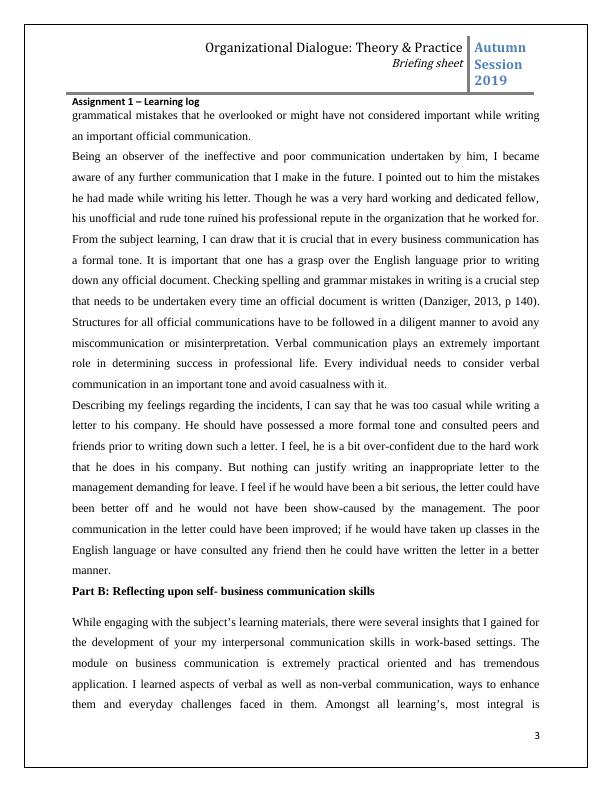 Organizational Dialogue: Theory & Practice
Briefing sheet

Autumn Session 2019

Assignment 1 – Learning log

grammatical mistakes that he overlooked or might have not considered important while writing an important official communication.

Being an observer of the ineffective and poor communication undertaken by him, I became aware of any further communication that I make in the future. I pointed out to him the mistakes he had made while writing his letter. Though he was a very hard working and dedicated fellow, his unofficial and rude tone ruined his professional repute in the organization that he worked for. From the subject learning, I can draw that it is crucial that in every business communication has a formal tone. It is important that one has a grasp over the English language prior to writing down any official document. Checking spelling and grammar mistakes in writing is a crucial step that needs to be undertaken every time an official document is written (Danziger, 2013, p 140). Structures for all official communications have to be followed in a diligent manner to avoid any miscommunication or misinterpretation. Verbal communication plays an extremely important role in determining success in professional life. Every individual needs to consider verbal communication in an important tone and avoid casualness with it.

Describing my feelings regarding the incidents, I can say that he was too casual while writing a letter to his company. He should have possessed a more formal tone and consulted peers and friends prior to writing down such a letter. I feel, he is a bit over-confident due to the hard work that he does in his company. But nothing can justify writing an inappropriate letter to the management demanding for leave. I feel if he would have been a bit serious, the letter could have been better off and he would not have been show-caused by the management. The poor communication in the letter could have been improved; if he would have taken up classes in the English language or have consulted any friend then he could have written the letter in a better manner.

Part B: Reflecting upon self- business communication skills

While engaging with the subject's learning materials, there were several insights that I gained for the development of your my interpersonal communication skills in work-based settings. The module on business communication is extremely practical oriented and has tremendous application. I learned aspects of verbal as well as non-verbal communication, ways to enhance them and everyday challenges faced in them. Amongst all learning's, most integral is

3